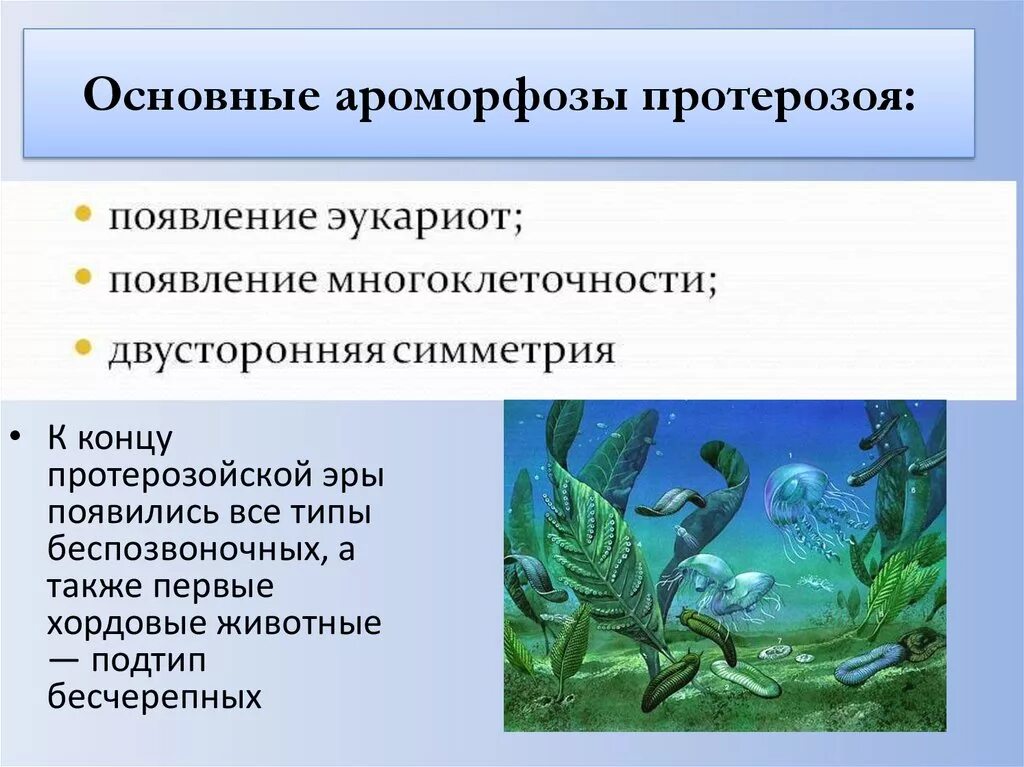 Основные ароморфозы протерозоя:

• появление эукариот;
• появление многоклеточности;
• двусторонняя симметрия

• К концу протерозойской эры появились все типы беспозвоночных, а также первые хордовые животные — подтип бесчерепных